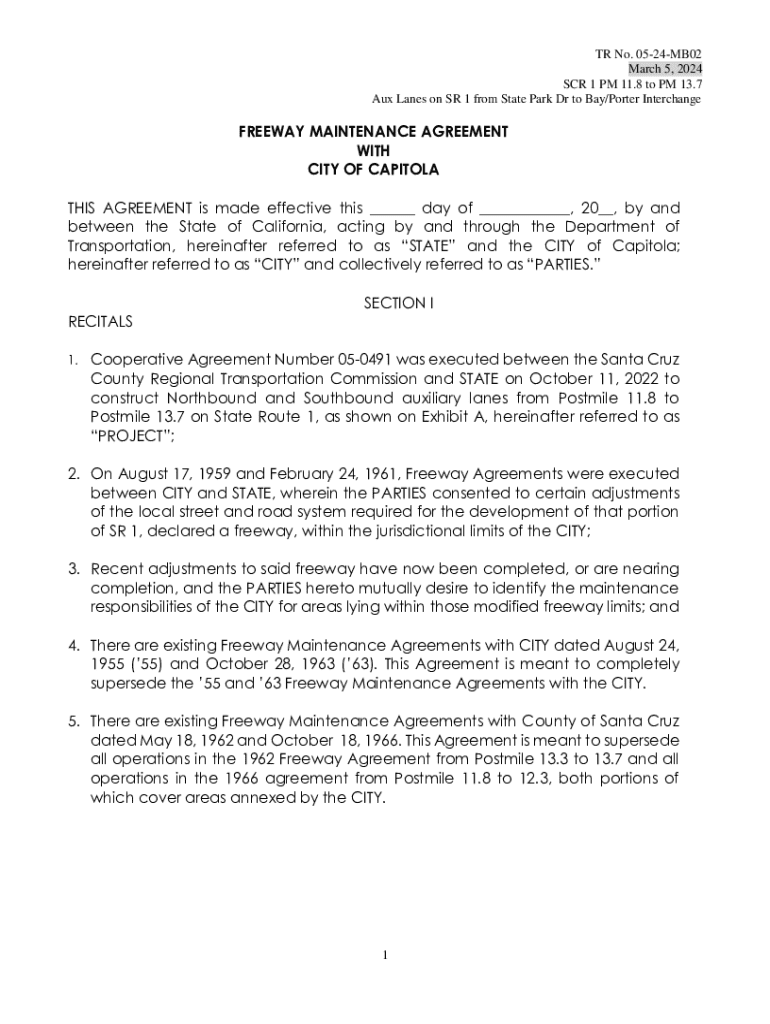 TR No. 05-24-MB02
March 5, 2024
SCR 1 PM 11.8 to PM 13.7
Aux Lanes on SR 1 from State Park Dr to Bay/Porter Interchange

FREEWAY MAINTENANCE AGREEMENT
WITH
CITY OF CAPITOLA

THIS AGREEMENT is made effective this ______ day of ____________, 20__, by and between the State of California, acting by and through the Department of Transportation, hereinafter referred to as “STATE” and the CITY of Capitola; hereinafter referred to as “CITY” and collectively referred to as “PARTIES.”

SECTION I
RECITALS

1. Cooperative Agreement Number 05-0491 was executed between the Santa Cruz County Regional Transportation Commission and STATE on October 11, 2022 to construct Northbound and Southbound auxiliary lanes from Postmile 11.8 to Postmile 13.7 on State Route 1, as shown on Exhibit A, hereinafter referred to as “PROJECT”;

2. On August 17, 1959 and February 24, 1961, Freeway Agreements were executed between CITY and STATE, wherein the PARTIES consented to certain adjustments of the local street and road system required for the development of that portion of SR 1, declared a freeway, within the jurisdictional limits of the CITY;

3. Recent adjustments to said freeway have now been completed, or are nearing completion, and the PARTIES hereto mutually desire to identify the maintenance responsibilities of the CITY for areas lying within those modified freeway limits; and

4. There are existing Freeway Maintenance Agreements with CITY dated August 24, 1955 (’55) and October 28, 1963 (’63). This Agreement is meant to completely supersede the ’55 and ’63 Freeway Maintenance Agreements with the CITY.

5. There are existing Freeway Maintenance Agreements with County of Santa Cruz dated May 18, 1962 and October 18, 1966. This Agreement is meant to supersede all operations in the 1962 Freeway Agreement from Postmile 13.3 to 13.7 and all operations in the 1966 agreement from Postmile 11.8 to 12.3, both portions of which cover areas annexed by the CITY.

1